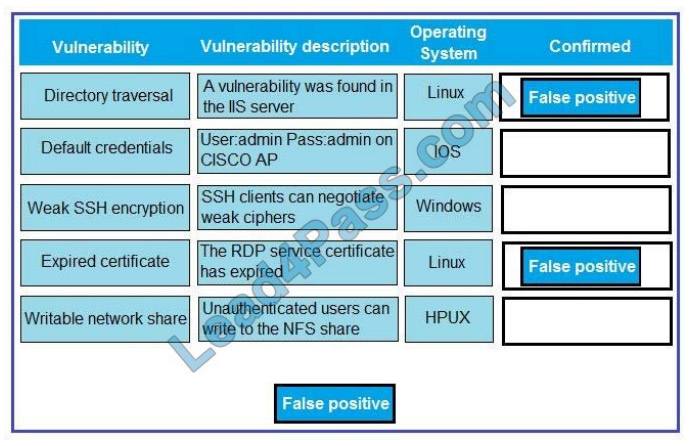 | Vulnerability | Vulnerability description | Operating System | Confirmed |
|---|---|---|---|
| Directory traversal | A vulnerability was found in the IIS server | Linux | False positive |
| Default credentials | User:admin Pass:admin on CISCO AP | IOS | |
| Weak SSH encryption | SSH clients can negotiate weak ciphers | Windows | |
| Expired certificate | The RDP service certificate has expired | Linux | False positive |
| Writable network share | Unauthenticated users can write to the NFS share | HPUX | |

False positive

Lead4Pass.com